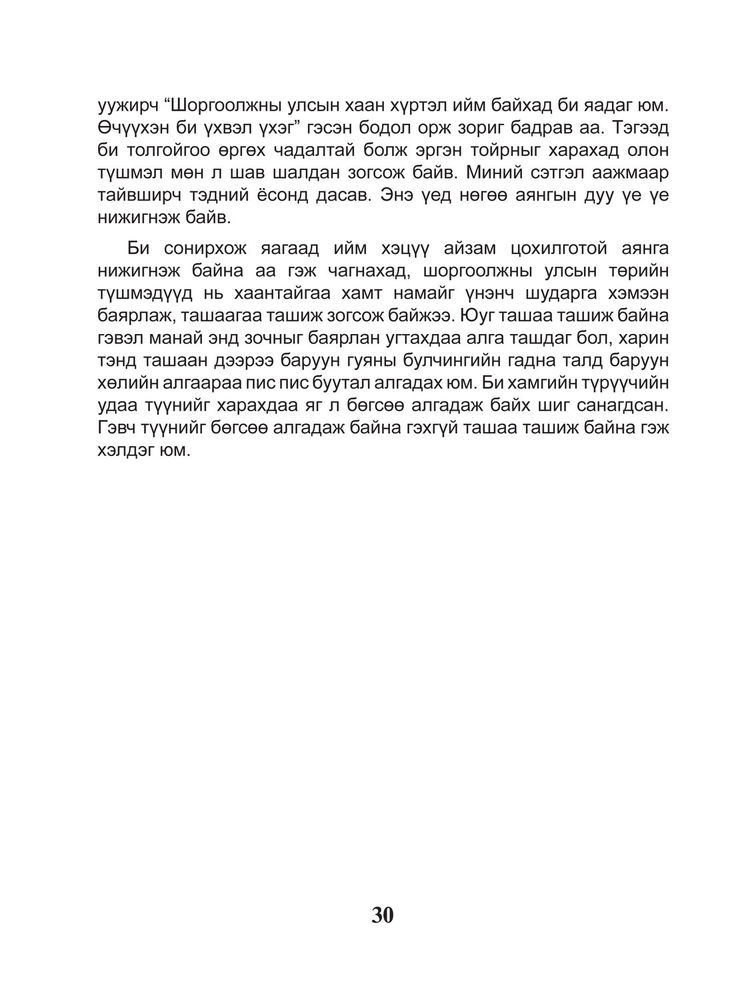 уужирч “Шоргоолжны улсын хаан хүртэл ийм байхад би яадаг юм. Өчүүхэн би үхвэл үхэг” гэсэн бодол орж зориг бадрав аа. Тэгээд би толгойгоо өргөх чадалтай болж эргэн тойрныг харахад олон түшмэл мөн л шав шалдан зогсож байв. Миний сэтгэл аажмаар тайвширч тэдний ёсонд дасав. Энэ үед нөгөө аянгын дуу үе үе нижигнэж байв.

Би сонирхож яагаад ийм хэцүү айзам цохилготой аянга нижигнэж байна аа гэж чагнахад, шоргоолжны улсын төрийн түшмэдүүд нь хаантайгаа хамт намайг үнэнч шударга хэмээн баярлаж, ташаагаа ташиж зогсож байжээ. Юуг ташаа ташиж байна гэвэл манай энд зочныг баярлан угтахдаа алга ташдаг бол, харин тэнд ташаан дээрээ баруун гуяны булчингийн гадна талд баруун хөлийн алгаараа пис пис буутал алгадах юм. Би хамгийн түрүүчийн удаа түүнийг харахдаа яг л бөгсөө алгадаж байх шиг санагдсан. Гэвч түүнийг бөгсөө алгадаж байна гэхгүй ташаа ташиж байна гэж хэлдэг юм.

30